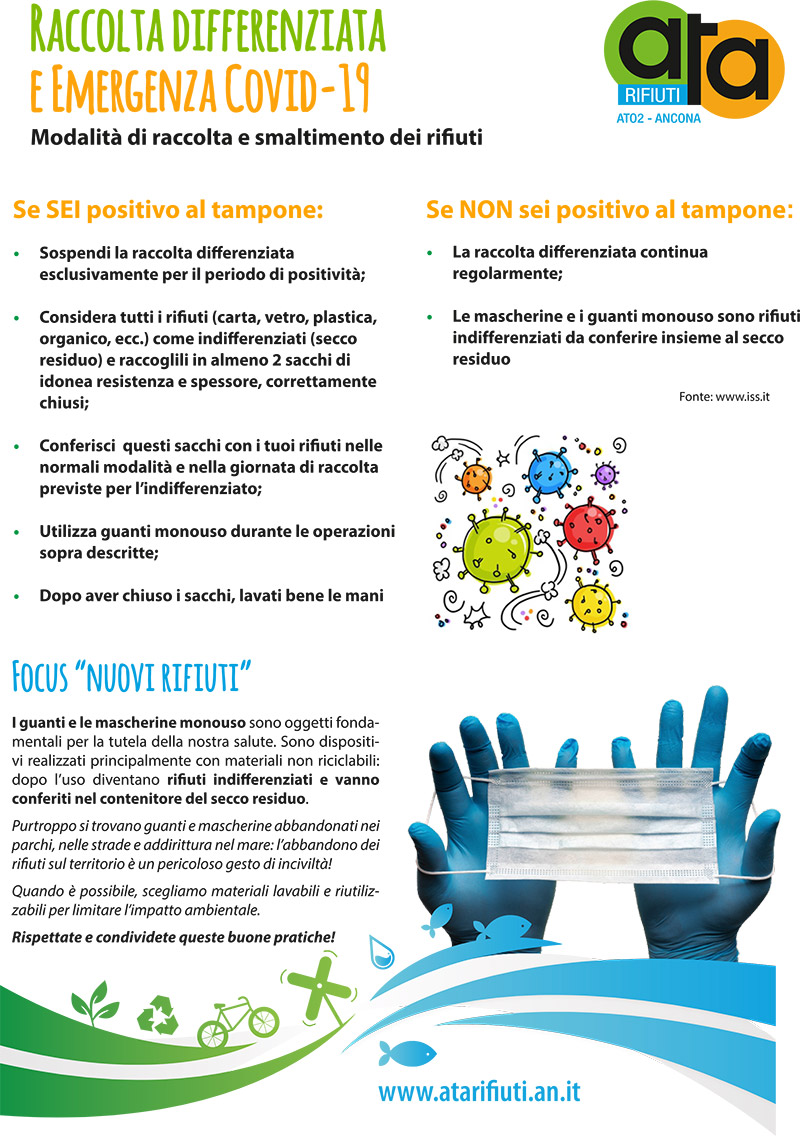 Raccolta differenziata e Emergenza Covid-19

ata
RIFIUTI
ATO2 - ANCONA

Modalità di raccolta e smaltimento dei rifiuti

Se SEI positivo al tampone:

• Sospendi la raccolta differenziata esclusivamente per il periodo di positività;

• Considera tutti i rifiuti (carta, vetro, plastica, organico, ecc.) come indifferenziati (secco residuo) e raccoglili in almeno 2 sacchi di idonea resistenza e spessore, correttamente chiusi;

• Conferisci questi sacchi con i tuoi rifiuti nelle normali modalità e nella giornata di raccolta previste per l'indifferenziato;

• Utilizza guanti monouso durante le operazioni sopra descritte;

• Dopo aver chiuso i sacchi, lavati bene le mani

Se NON sei positivo al tampone:

• La raccolta differenziata continua regolarmente;

• Le mascherine e i guanti monouso sono rifiuti indifferenziati da conferire insieme al secco residuo

Fonte: www.iss.it

Focus "nuovi rifiuti"

I guanti e le mascherine monouso sono oggetti fondamentali per la tutela della nostra salute. Sono dispositivi realizzati principalmente con materiali non riciclabili: dopo l'uso diventano rifiuti indifferenziati e vanno conferiti nel contenitore del secco residuo.

Purtroppo si trovano guanti e mascherine abbandonati nei parchi, nelle strade e addirittura nel mare: l'abbandono dei rifiuti sul territorio è un pericoloso gesto di inciviltà!

Quando è possibile, scegliamo materiali lavabili e riutilizzabili per limitare l'impatto ambientale.

Rispettate e condividete queste buone pratiche!

www.atarifiuti.an.it